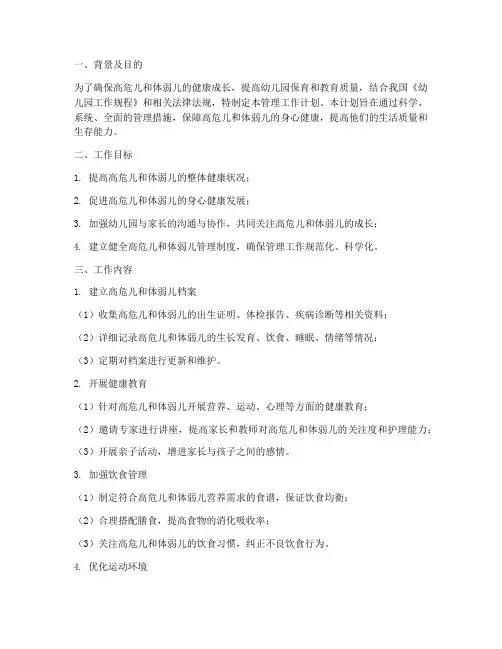 一、背景及目的

为了确保高危儿和体弱儿的健康成长，提高幼儿园保育和教育质量，结合我国《幼儿园工作规程》和相关法律法规，特制定本管理工作计划。本计划旨在通过科学、系统、全面的管理措施，保障高危儿和体弱儿的身心健康，提高他们的生活质量和生存能力。

二、工作目标

1. 提高高危儿和体弱儿的整体健康状况；

2. 促进高危儿和体弱儿的身心健康发展；

3. 加强幼儿园与家长的沟通与协作，共同关注高危儿和体弱儿的成长；

4. 建立健全高危儿和体弱儿管理制度，确保管理工作规范化、科学化。

三、工作内容

1. 建立高危儿和体弱儿档案

（1）收集高危儿和体弱儿的出生证明、体检报告、疾病诊断等相关资料；

（2）详细记录高危儿和体弱儿的生长发育、饮食、睡眠、情绪等情况；

（3）定期对档案进行更新和维护。

2. 开展健康教育

（1）针对高危儿和体弱儿开展营养、运动、心理等方面的健康教育；

（2）邀请专家进行讲座，提高家长和教师对高危儿和体弱儿的关注度和护理能力；

（3）开展亲子活动，增进家长与孩子之间的感情。

3. 加强饮食管理

（1）制定符合高危儿和体弱儿营养需求的食谱，保证饮食均衡；

（2）合理搭配膳食，提高食物的消化吸收率；

（3）关注高危儿和体弱儿的饮食习惯，纠正不良饮食行为。

4. 优化运动环境